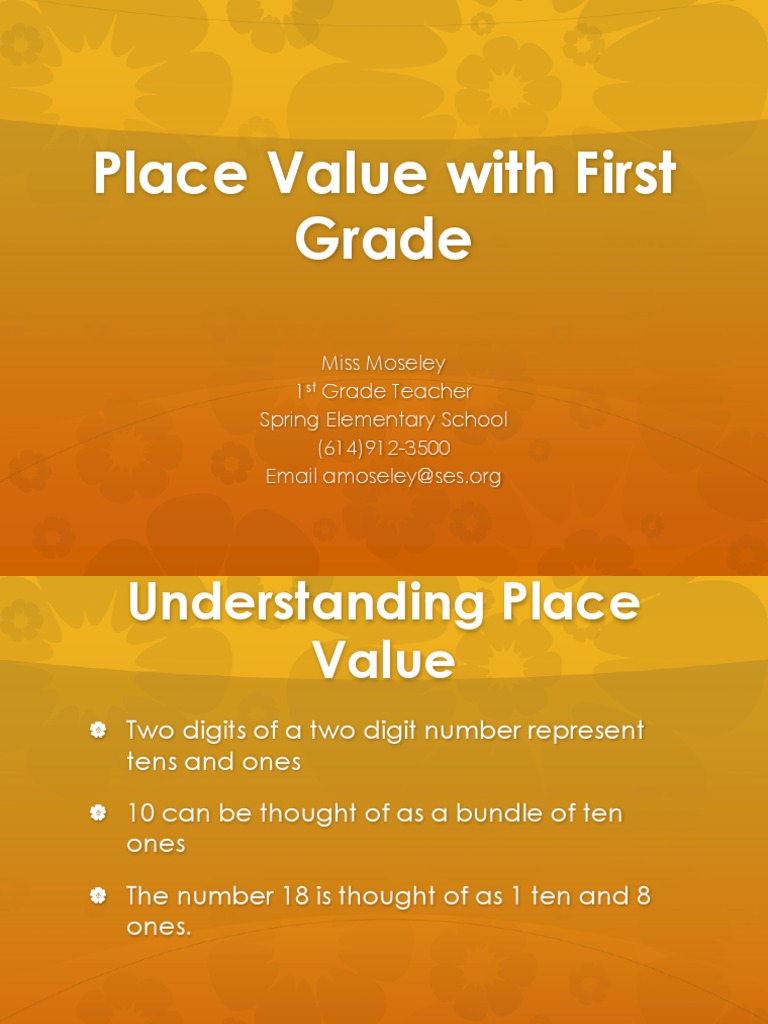 Place Value with First Grade

Miss Moseley
1st Grade Teacher
Spring Elementary School
(614)912-3500
Email amoseley@ses.org

Understanding Place Value

• Two digits of a two digit number represent tens and ones

• 10 can be thought of as a bundle of ten ones

• The number 18 is thought of as 1 ten and 8 ones.